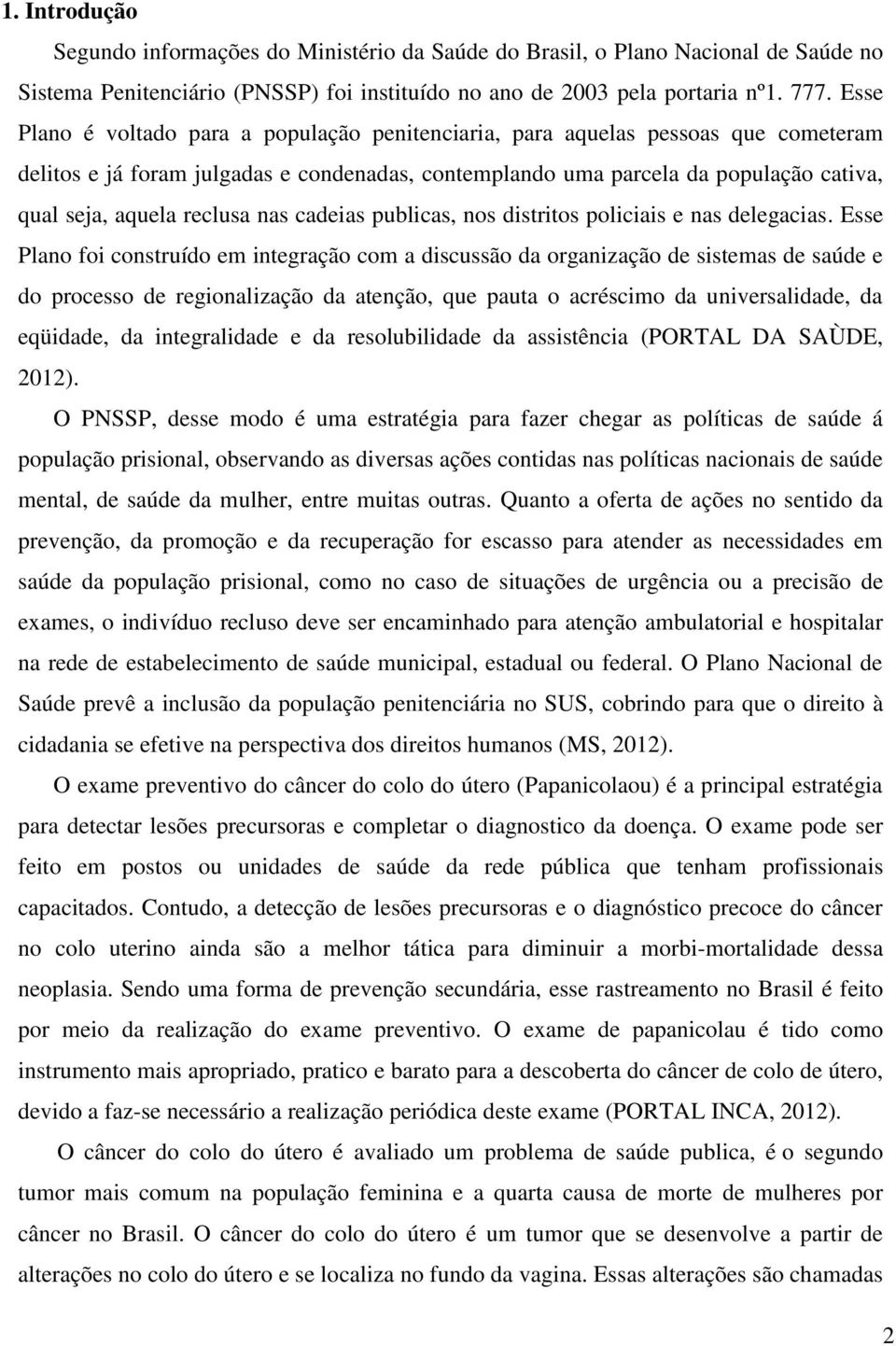 1. Introdução

Segundo informações do Ministério da Saúde do Brasil, o Plano Nacional de Saúde no Sistema Penitenciário (PNSSP) foi instituído no ano de 2003 pela portaria nº1. 777. Esse Plano é voltado para a população penitenciaria, para aquelas pessoas que cometeram delitos e já foram julgadas e condenadas, contemplando uma parcela da população cativa, qual seja, aquela reclusa nas cadeias publicas, nos distritos policiais e nas delegacias. Esse Plano foi construído em integração com a discussão da organização de sistemas de saúde e do processo de regionalização da atenção, que pauta o acréscimo da universalidade, da eqüidade, da integralidade e da resolubilidade da assistência (PORTAL DA SAÙDE, 2012).

O PNSSP, desse modo é uma estratégia para fazer chegar as políticas de saúde á população prisional, observando as diversas ações contidas nas políticas nacionais de saúde mental, de saúde da mulher, entre muitas outras. Quanto a oferta de ações no sentido da prevenção, da promoção e da recuperação for escasso para atender as necessidades em saúde da população prisional, como no caso de situações de urgência ou a precisão de exames, o indivíduo recluso deve ser encaminhado para atenção ambulatorial e hospitalar na rede de estabelecimento de saúde municipal, estadual ou federal. O Plano Nacional de Saúde prevê a inclusão da população penitenciária no SUS, cobrindo para que o direito à cidadania se efetive na perspectiva dos direitos humanos (MS, 2012).

O exame preventivo do câncer do colo do útero (Papanicolaou) é a principal estratégia para detectar lesões precursoras e completar o diagnostico da doença. O exame pode ser feito em postos ou unidades de saúde da rede pública que tenham profissionais capacitados. Contudo, a detecção de lesões precursoras e o diagnóstico precoce do câncer no colo uterino ainda são a melhor tática para diminuir a morbi-mortalidade dessa neoplasia. Sendo uma forma de prevenção secundária, esse rastreamento no Brasil é feito por meio da realização do exame preventivo. O exame de papanicolau é tido como instrumento mais apropriado, pratico e barato para a descoberta do câncer de colo de útero, devido a faz-se necessário a realização periódica deste exame (PORTAL INCA, 2012).

O câncer do colo do útero é avaliado um problema de saúde publica, é o segundo tumor mais comum na população feminina e a quarta causa de morte de mulheres por câncer no Brasil. O câncer do colo do útero é um tumor que se desenvolve a partir de alterações no colo do útero e se localiza no fundo da vagina. Essas alterações são chamadas

2